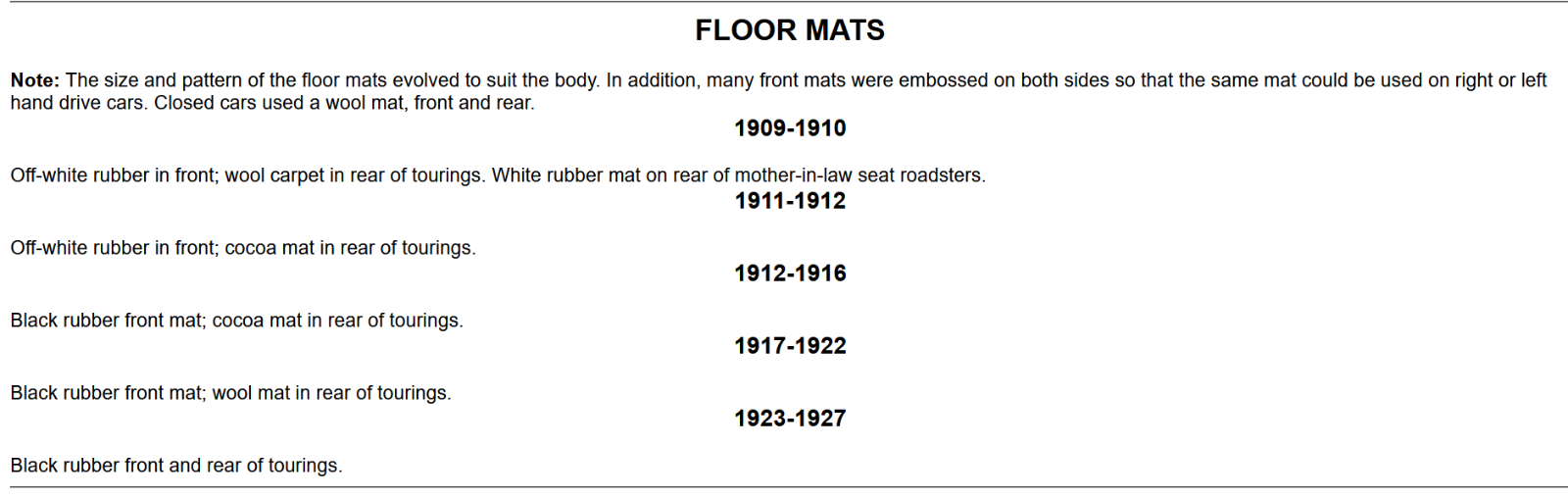 FLOOR MATS

Note: The size and pattern of the floor mats evolved to suit the body. In addition, many front mats were embossed on both sides so that the same mat could be used on right or left hand drive cars. Closed cars used a wool mat, front and rear.

1909-1910

Off-white rubber in front; wool carpet in rear of tourings. White rubber mat on rear of mother-in-law seat roadsters.

1911-1912

Off-white rubber in front; cocoa mat in rear of tourings.

1912-1916

Black rubber front mat; cocoa mat in rear of tourings.

1917-1922

Black rubber front mat; wool mat in rear of tourings.

1923-1927

Black rubber front and rear of tourings.